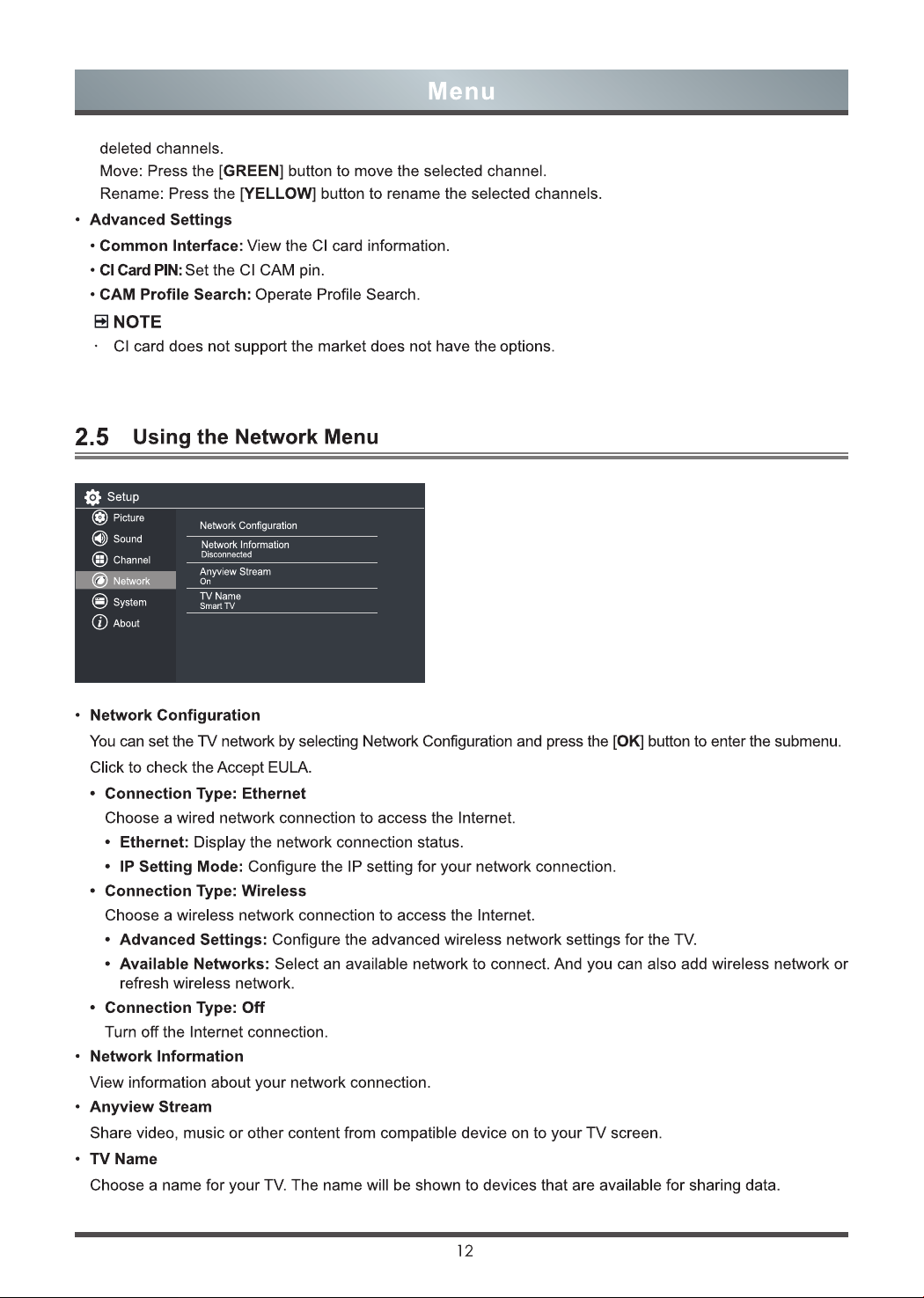 Menu

deleted channels.
Move: Press the [GREEN] button to move the selected channel.
Rename: Press the [YELLOW] button to rename the selected channels.

• Advanced Settings
• Common Interface: View the CI card information.
• CI Card PIN: Set the CI CAM pin.
• CAM Profile Search: Operate Profile Search.

NOTE
· CI card does not support the market does not have the options.

2.5 Using the Network Menu

Setup
Picture
Sound
Channel
Network
System
About
Network Configuration
Network Information
Disconnected
Anyview Stream
On
TV Name
Smart TV

• Network Configuration
You can set the TV network by selecting Network Configuration and press the [OK] button to enter the submenu.
Click to check the Accept EULA.
• Connection Type: Ethernet
Choose a wired network connection to access the Internet.
• Ethernet: Display the network connection status.
• IP Setting Mode: Configure the IP setting for your network connection.
• Connection Type: Wireless
Choose a wireless network connection to access the Internet.
• Advanced Settings: Configure the advanced wireless network settings for the TV.
• Available Networks: Select an available network to connect. And you can also add wireless network or refresh wireless network.
• Connection Type: Off
Turn off the Internet connection.
• Network Information
View information about your network connection.
• Anyview Stream
Share video, music or other content from compatible device on to your TV screen.
• TV Name
Choose a name for your TV. The name will be shown to devices that are available for sharing data.

12